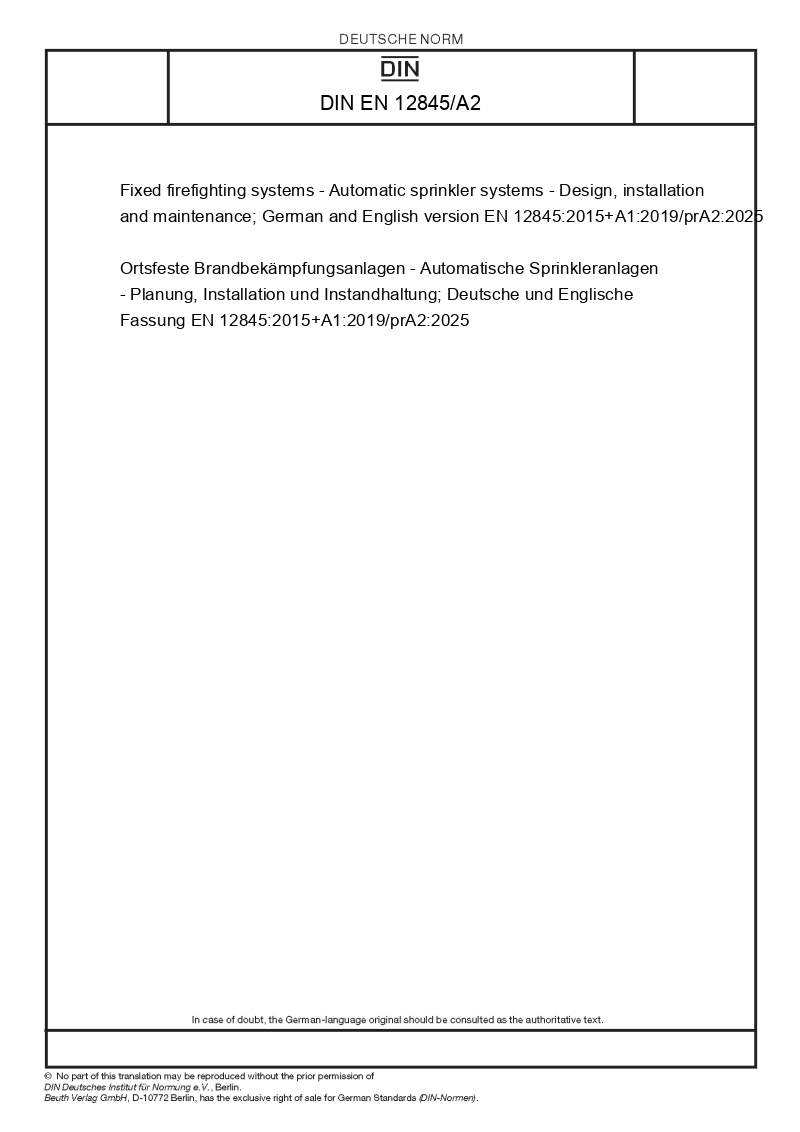 DEUTSCHE NORM

DIN

DIN EN 12845/A2

Fixed firefighting systems - Automatic sprinkler systems - Design, installation and maintenance; German and English version EN 12845:2015+A1:2019/prA2:2025

Ortsfeste Brandbekämpfungsanlagen - Automatische Sprinkleranlagen - Planung, Installation und Instandhaltung; Deutsche und Englische Fassung EN 12845:2015+A1:2019/prA2:2025

In case of doubt, the German-language original should be consulted as the authoritative text.

© No part of this translation may be reproduced without the prior permission of DIN Deutsches Institut für Normung e.V., Berlin.
Beuth Verlag GmbH, D-10772 Berlin, has the exclusive right of sale for German Standards (DIN-Normen).